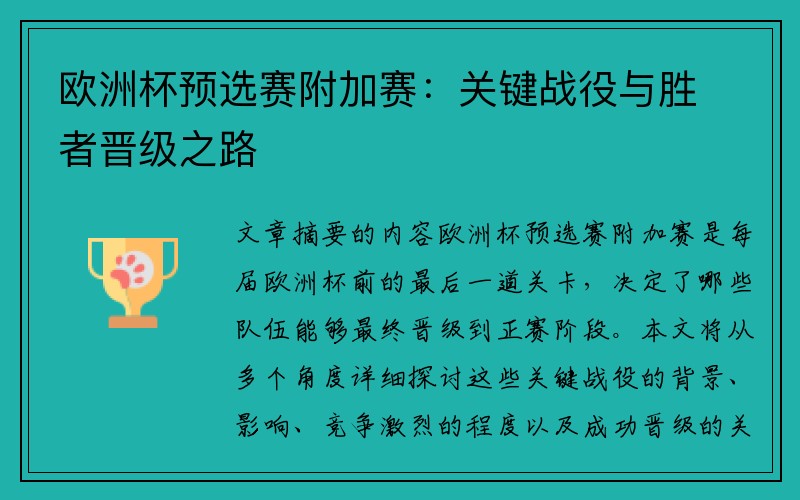 欧洲杯预选赛附加赛：关键战役与胜者晋级之路

文章摘要的内容欧洲杯预选赛附加赛是每届欧洲杯前的最后一道关卡，决定了哪些队伍能够最终晋级到正赛阶段。本文将从多个角度详细探讨这些关键战役的背景、影响、竞争激烈的程度以及成功晋级的关